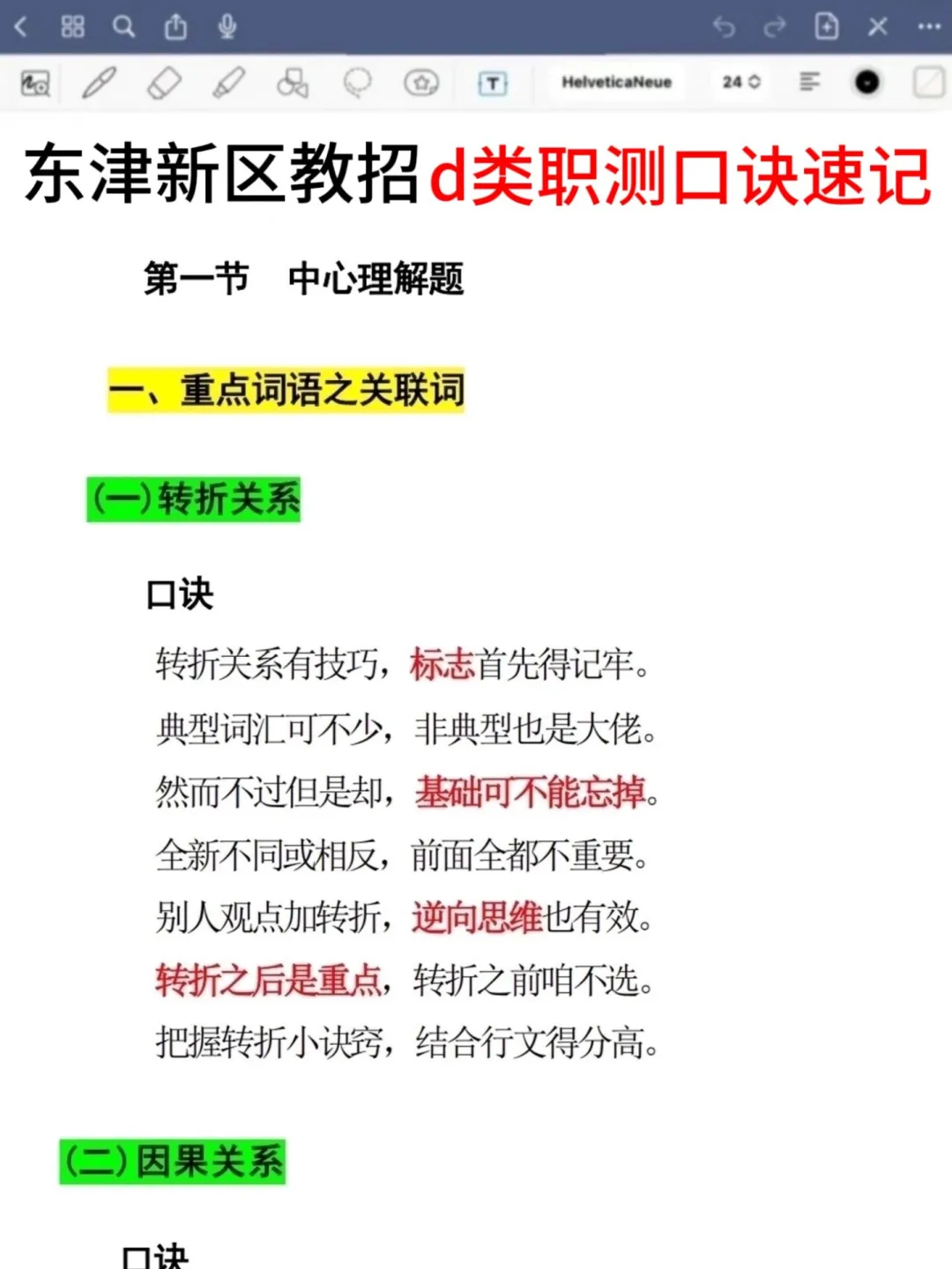 HelveticaNeue 24

东津新区教招d类职测口诀速记

第一节 中心理解题

一、重点词语之关联词

(一)转折关系

口诀

转折关系有技巧，标志首先得记牢。
典型词汇可不少，非典型也是大佬。
然而不过但是却，基础可不能忘掉。
全新不同或相反，前面全都不重要。
别人观点加转折，逆向思维也有效。
转折之后是重点，转折之前咱不选。
把握转折小诀窍，结合行文得分高。

(二)因果关系

口诀